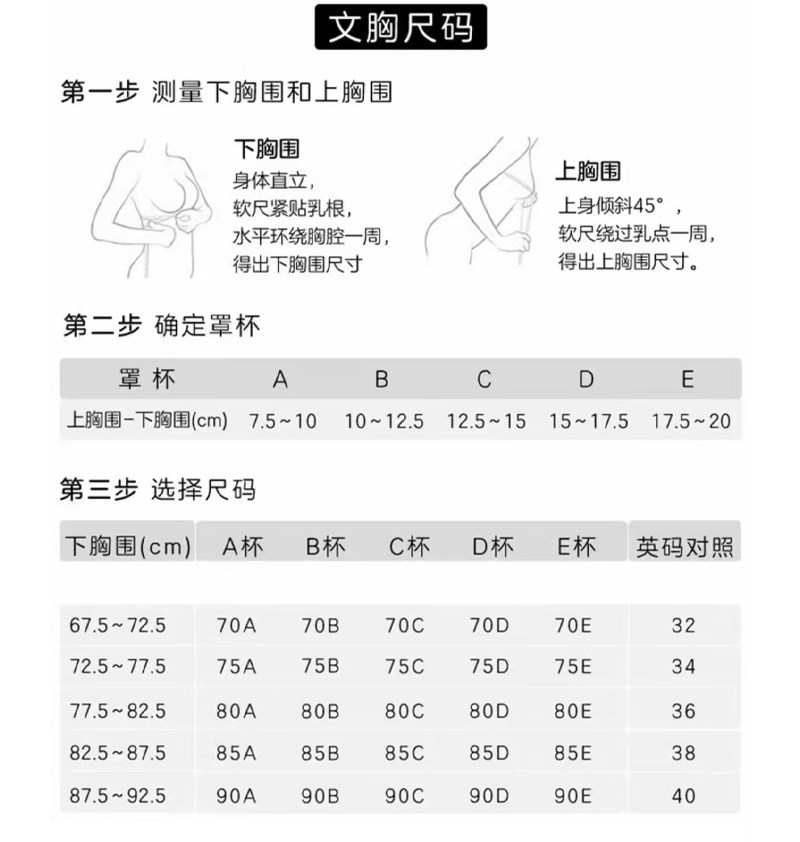 文胸尺码

第一步 测量下胸围和上胸围

下胸围
身体直立，
软尺紧贴乳根，
水平环绕胸腔一周，
得出下胸围尺寸

上胸围
上身倾斜45°，
软尺绕过乳点一周，
得出上胸围尺寸。

第二步 确定罩杯

| 罩杯 | A | B | C | D | E |
|---|---|---|---|---|---|
| 上胸围－下胸围(cm) | 7.5～10 | 10～12.5 | 12.5～15 | 15～17.5 | 17.5～20 |

第三步 选择尺码

| 下胸围(cm) | A杯 | B杯 | C杯 | D杯 | E杯 | 英码对照 |
|---|---|---|---|---|---|---|
| 67.5～72.5 | 70A | 70B | 70C | 70D | 70E | 32 |
| 72.5～77.5 | 75A | 75B | 75C | 75D | 75E | 34 |
| 77.5～82.5 | 80A | 80B | 80C | 80D | 80E | 36 |
| 82.5～87.5 | 85A | 85B | 85C | 85D | 85E | 38 |
| 87.5～92.5 | 90A | 90B | 90C | 90D | 90E | 40 |